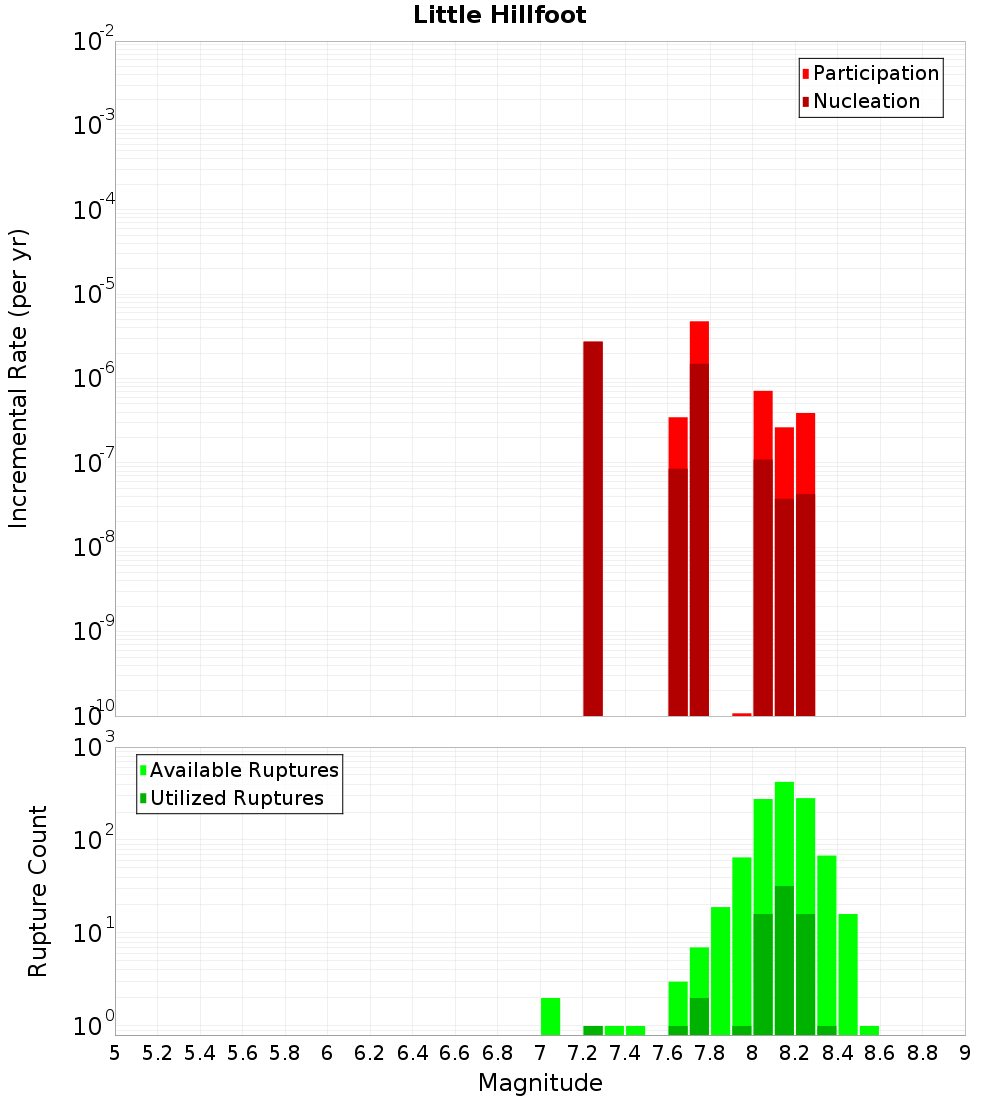 Little Hillfoot

Participation
Nucleation

Incremental Rate (per yr)

$10^{-2}$
$10^{-3}$
$10^{-4}$
$10^{-5}$
$10^{-6}$
$10^{-7}$
$10^{-8}$
$10^{-9}$
$10^{-10}$

Available Ruptures
Utilized Ruptures

Rupture Count

$10^{3}$
$10^{2}$
$10^{1}$
$10^{0}$

5 5.2 5.4 5.6 5.8 6 6.2 6.4 6.6 6.8 7 7.2 7.4 7.6 7.8 8 8.2 8.4 8.6 8.8 9

Magnitude